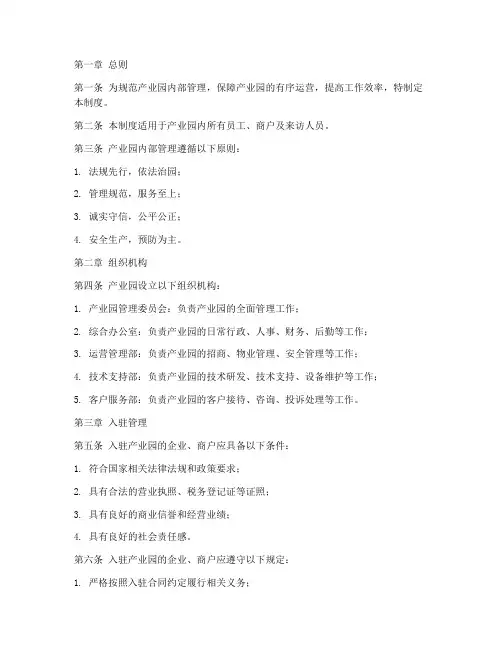 第一章 总则

第一条 为规范产业园内部管理，保障产业园的有序运营，提高工作效率，特制定本制度。

第二条 本制度适用于产业园内所有员工、商户及来访人员。

第三条 产业园内部管理遵循以下原则：

1. 法规先行，依法治园；

2. 管理规范，服务至上；

3. 诚实守信，公平公正；

4. 安全生产，预防为主。

第二章 组织机构

第四条 产业园设立以下组织机构：

1. 产业园管理委员会：负责产业园的全面管理工作；

2. 综合办公室：负责产业园的日常行政、人事、财务、后勤等工作；

3. 运营管理部：负责产业园的招商、物业管理、安全管理等工作；

4. 技术支持部：负责产业园的技术研发、技术支持、设备维护等工作；

5. 客户服务部：负责产业园的客户接待、咨询、投诉处理等工作。

第三章 入驻管理

第五条 入驻产业园的企业、商户应具备以下条件：

1. 符合国家相关法律法规和政策要求；

2. 具有合法的营业执照、税务登记证等证照；

3. 具有良好的商业信誉和经营业绩；

4. 具有良好的社会责任感。

第六条 入驻产业园的企业、商户应遵守以下规定：

1. 严格按照入驻合同约定履行相关义务；